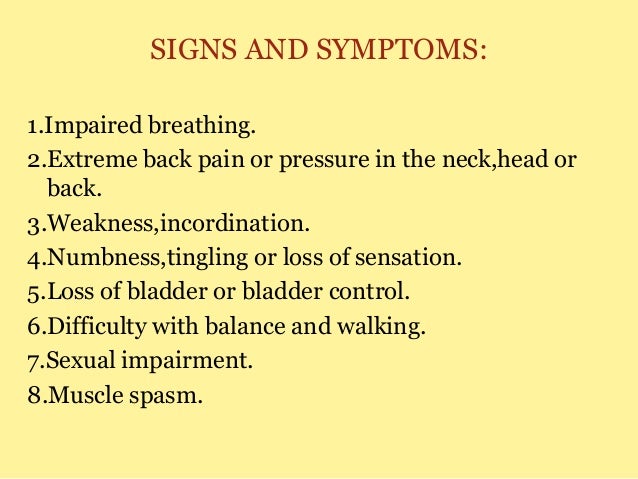 SIGNS AND SYMPTOMS:

1.Impaired breathing.
2.Extreme back pain or pressure in the neck,head or back.
3.Weakness,incordination.
4.Numbness,tingling or loss of sensation.
5.Loss of bladder or bladder control.
6.Difficulty with balance and walking.
7.Sexual impairment.
8.Muscle spasm.